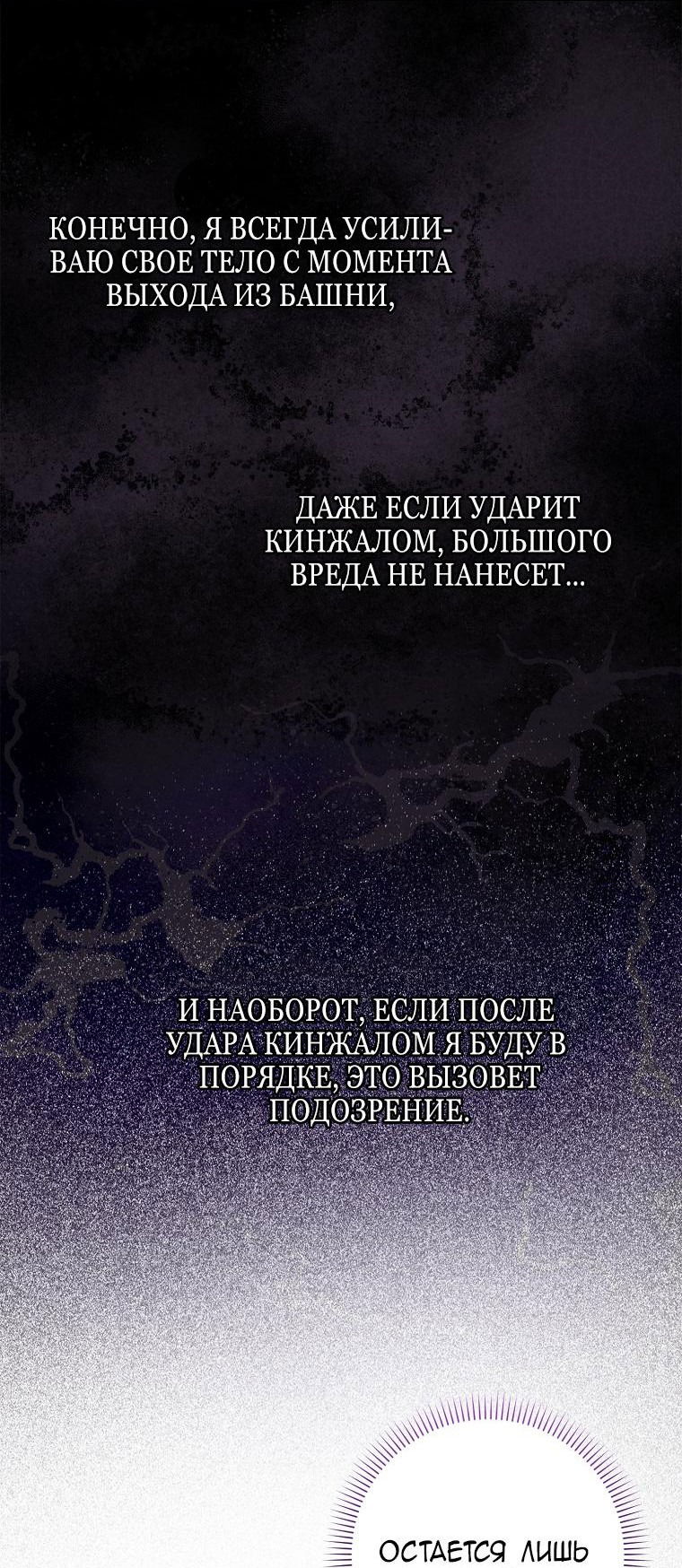 КОНЕЧНО, Я ВСЕГДА УСИЛИВАЮ СВОЕ ТЕЛО С МОМЕНТА ВЫХОДА ИЗ БАШНИ,

ДАЖЕ ЕСЛИ УДАРИТ КИНЖАЛОМ, БОЛЬШОГО ВРЕДА НЕ НАНЕСЕТ...

И НАОБОРОТ, ЕСЛИ ПОСЛЕ УДАРА КИНЖАЛОМ Я БУДУ В ПОРЯДКЕ, ЭТО ВЫЗОВЕТ ПОДОЗРЕНИЕ.

ОСТАЕТСЯ ЛИШЬ